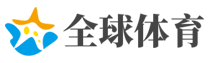 全球体育